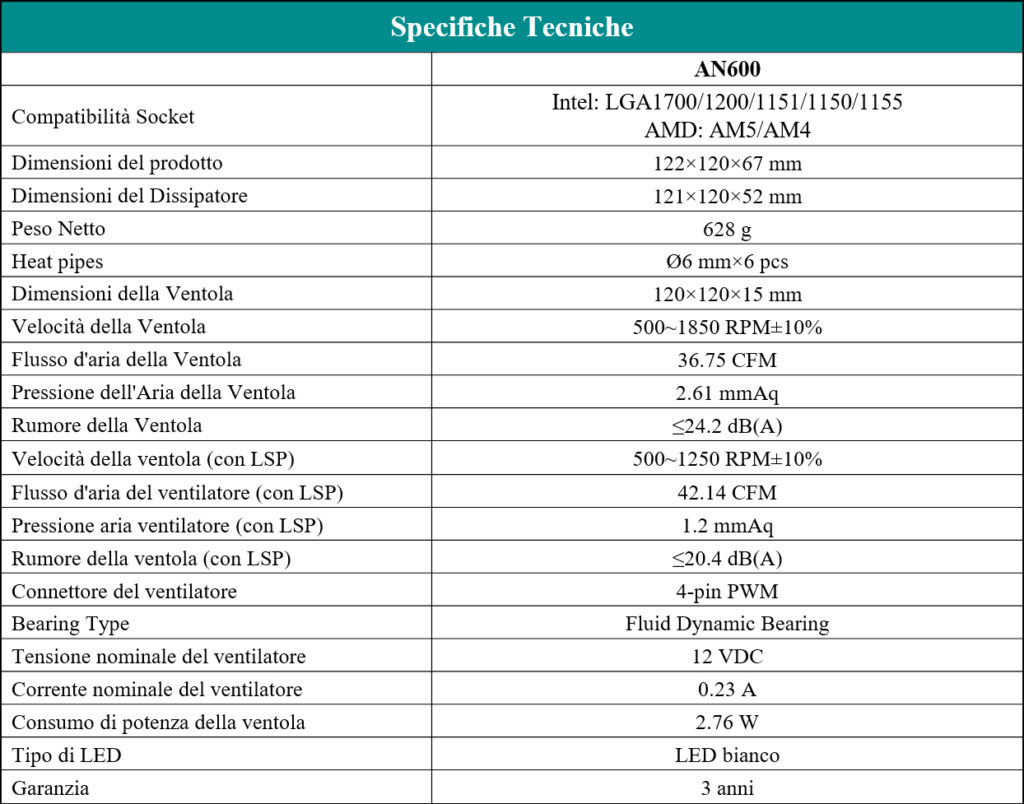 Specifiche Tecniche

| | AN600 |
|---|---|
| Compatibilità Socket | Intel: LGA1700/1200/1151/1150/1155 AMD: AM5/AM4 |
| Dimensioni del prodotto | 122×120×67 mm |
| Dimensioni del Dissipatore | 121×120×52 mm |
| Peso Netto | 628 g |
| Heat pipes | Ø6 mm×6 pcs |
| Dimensioni della Ventola | 120×120×15 mm |
| Velocità della Ventola | 500~1850 RPM±10% |
| Flusso d'aria della Ventola | 36.75 CFM |
| Pressione dell'Aria della Ventola | 2.61 mmAq |
| Rumore della Ventola | ≤24.2 dB(A) |
| Velocità della ventola (con LSP) | 500~1250 RPM±10% |
| Flusso d'aria del ventilatore (con LSP) | 42.14 CFM |
| Pressione aria ventilatore (con LSP) | 1.2 mmAq |
| Rumore della ventola (con LSP) | ≤20.4 dB(A) |
| Connettore del ventilatore | 4-pin PWM |
| Bearing Type | Fluid Dynamic Bearing |
| Tensione nominale del ventilatore | 12 VDC |
| Corrente nominale del ventilatore | 0.23 A |
| Consumo di potenza della ventola | 2.76 W |
| Tipo di LED | LED bianco |
| Garanzia | 3 anni |